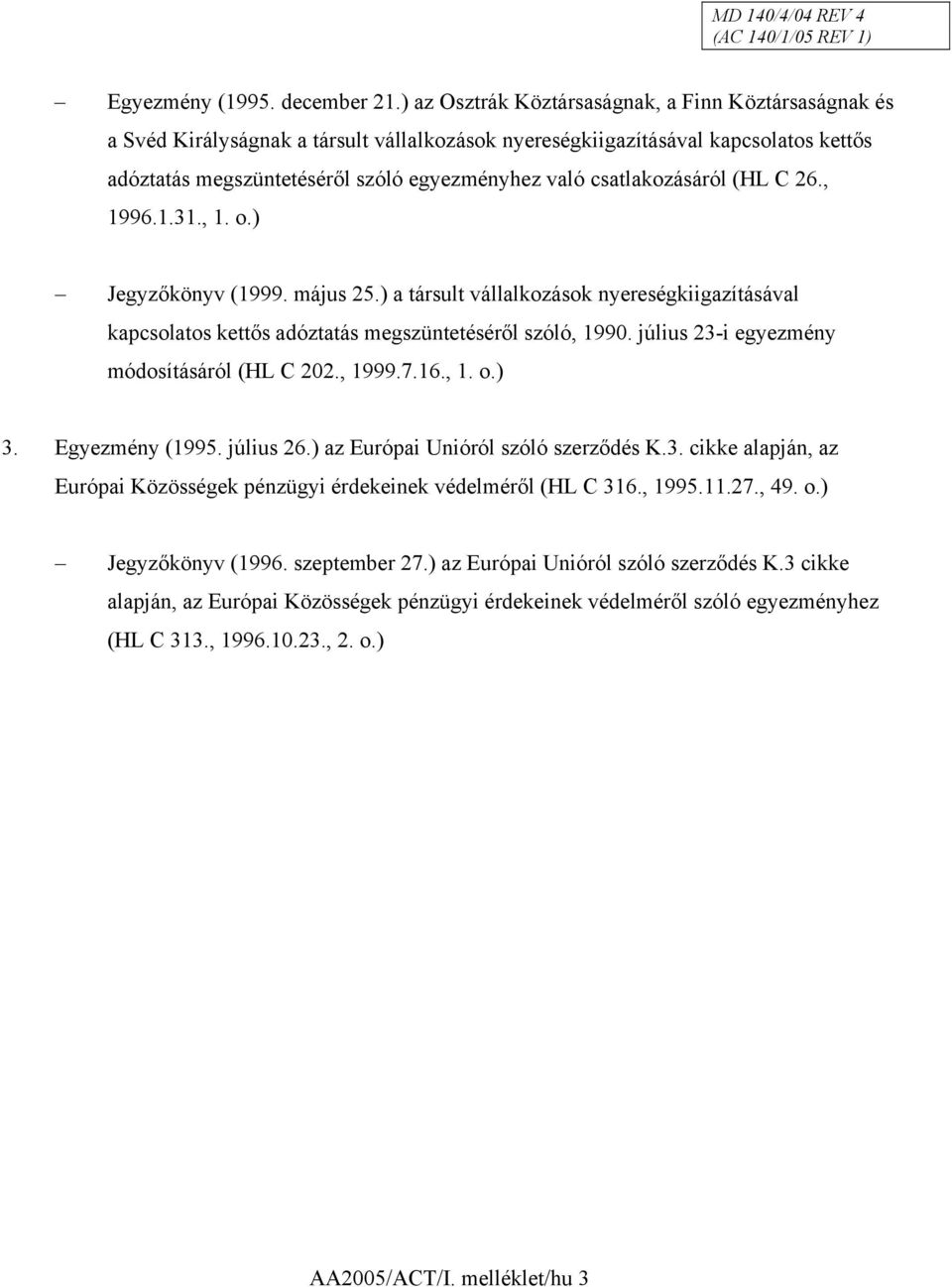 MD 140/4/04 REV 4
(AC 140/1/05 REV 1)

– Egyezmény (1995. december 21.) az Osztrák Köztársaságnak, a Finn Köztársaságnak és a Svéd Királyságnak a társult vállalkozások nyereségkiigazításával kapcsolatos kettős adóztatás megszüntetéséről szóló egyezményhez való csatlakozásáról (HL C 26., 1996.1.31., 1. o.)

– Jegyzőkönyv (1999. május 25.) a társult vállalkozások nyereségkiigazításával kapcsolatos kettős adóztatás megszüntetéséről szóló, 1990. július 23-i egyezmény módosításáról (HL C 202., 1999.7.16., 1. o.)

3. Egyezmény (1995. július 26.) az Európai Unióról szóló szerződés K.3. cikke alapján, az Európai Közösségek pénzügyi érdekeinek védelméről (HL C 316., 1995.11.27., 49. o.)

– Jegyzőkönyv (1996. szeptember 27.) az Európai Unióról szóló szerződés K.3 cikke alapján, az Európai Közösségek pénzügyi érdekeinek védelméről szóló egyezményhez (HL C 313., 1996.10.23., 2. o.)

AA2005/ACT/I. melléklet/hu 3